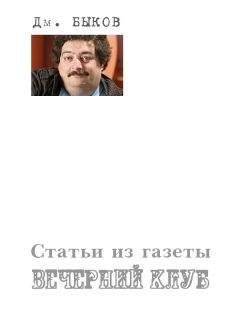 Дм. БЫКОВ

Статьи из газеты

ВЕЧЕРНИЙ КЛУБ